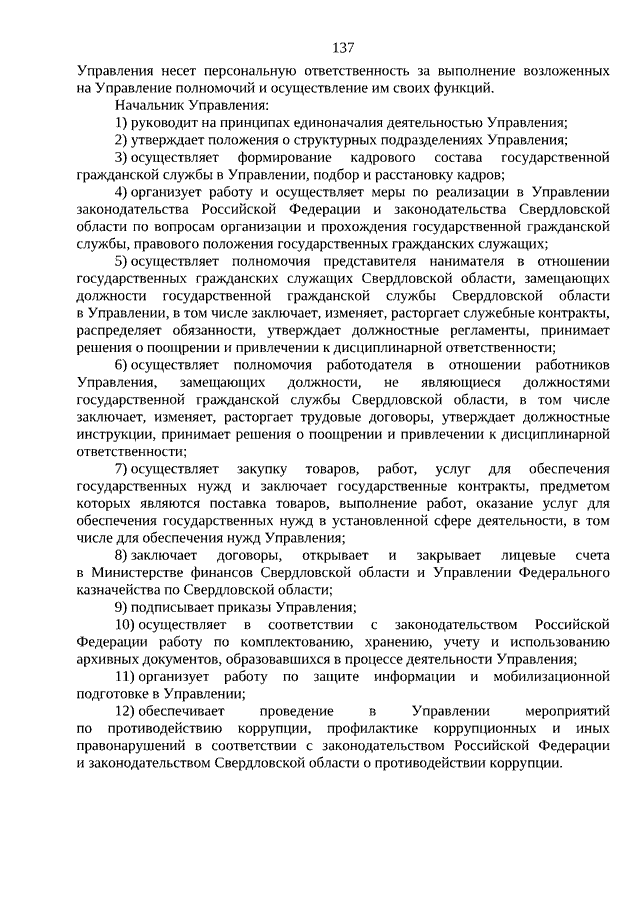 137

Управления несет персональную ответственность за выполнение возложенных на Управление полномочий и осуществление им своих функций.

Начальник Управления:

1) руководит на принципах единоначалия деятельностью Управления;

2) утверждает положения о структурных подразделениях Управления;

3) осуществляет формирование кадрового состава государственной гражданской службы в Управлении, подбор и расстановку кадров;

4) организует работу и осуществляет меры по реализации в Управлении законодательства Российской Федерации и законодательства Свердловской области по вопросам организации и прохождения государственной гражданской службы, правового положения государственных гражданских служащих;

5) осуществляет полномочия представителя нанимателя в отношении государственных гражданских служащих Свердловской области, замещающих должности государственной гражданской службы Свердловской области в Управлении, в том числе заключает, изменяет, расторгает служебные контракты, распределяет обязанности, утверждает должностные регламенты, принимает решения о поощрении и привлечении к дисциплинарной ответственности;

6) осуществляет полномочия работодателя в отношении работников Управления, замещающих должности, не являющиеся должностями государственной гражданской службы Свердловской области, в том числе заключает, изменяет, расторгает трудовые договоры, утверждает должностные инструкции, принимает решения о поощрении и привлечении к дисциплинарной ответственности;

7) осуществляет закупку товаров, работ, услуг для обеспечения государственных нужд и заключает государственные контракты, предметом которых являются поставка товаров, выполнение работ, оказание услуг для обеспечения государственных нужд в установленной сфере деятельности, в том числе для обеспечения нужд Управления;

8) заключает договоры, открывает и закрывает лицевые счета в Министерстве финансов Свердловской области и Управлении Федерального казначейства по Свердловской области;

9) подписывает приказы Управления;

10) осуществляет в соответствии с законодательством Российской Федерации работу по комплектованию, хранению, учету и использованию архивных документов, образовавшихся в процессе деятельности Управления;

11) организует работу по защите информации и мобилизационной подготовке в Управлении;

12) обеспечивает проведение в Управлении мероприятий по противодействию коррупции, профилактике коррупционных и иных правонарушений в соответствии с законодательством Российской Федерации и законодательством Свердловской области о противодействии коррупции.